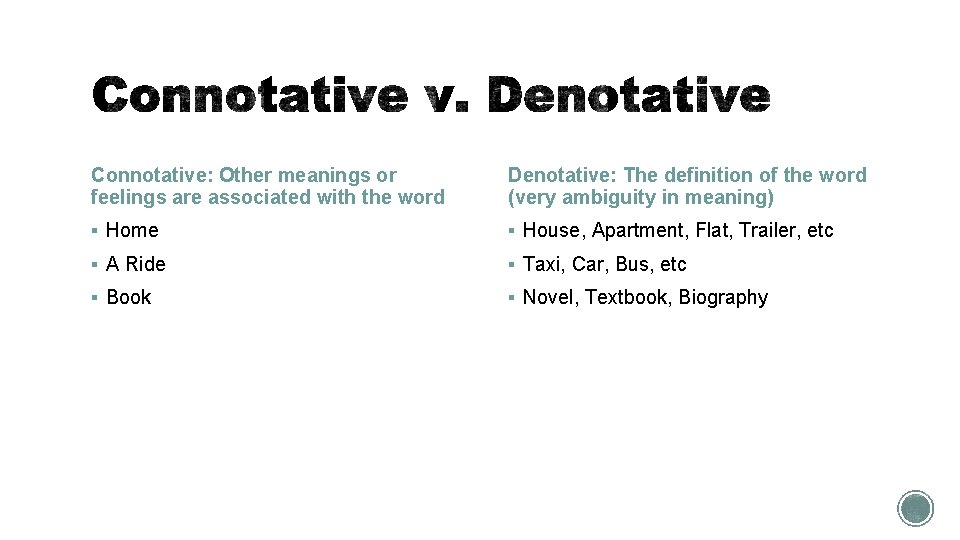 Connotative v. Denotative

Connotative: Other meanings or feelings are associated with the word

▪ Home

▪ A Ride

▪ Book

Denotative: The definition of the word (very ambiguity in meaning)

▪ House, Apartment, Flat, Trailer, etc

▪ Taxi, Car, Bus, etc

▪ Novel, Textbook, Biography